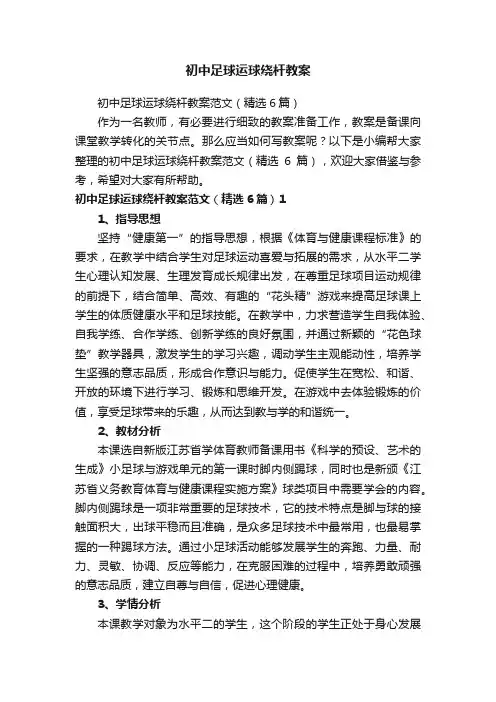 初中足球运球绕杆教案

初中足球运球绕杆教案范文（精选6篇）

作为一名教师，有必要进行细致的教案准备工作，教案是备课向课堂教学转化的关节点。那么应当如何写教案呢？以下是小编帮大家整理的初中足球运球绕杆教案范文（精选 6 篇），欢迎大家借鉴与参考，希望对大家有所帮助。

初中足球运球绕杆教案范文（精选6篇）1

1、指导思想

坚持“健康第一”的指导思想，根据《体育与健康课程标准》的要求，在教学中结合学生对足球运动喜爱与拓展的需求，从水平二学生心理认知发展、生理发育成长规律出发，在尊重足球项目运动规律的前提下，结合简单、高效、有趣的“花头精”游戏来提高足球课上学生的体质健康水平和足球技能。在教学中，力求营造学生自我体验、自我学练、合作学练、创新学练的良好氛围，并通过新颖的“花色球垫”教学器具，激发学生的学习兴趣，调动学生主观能动性，培养学生坚强的意志品质，形成合作意识与能力。促使学生在宽松、和谐、开放的环境下进行学习、锻炼和思维开发。在游戏中去体验锻炼的价值，享受足球带来的乐趣，从而达到教与学的和谐统一。

2、教材分析

本课选自新版江苏省学体育教师备课用书《科学的预设、艺术的生成》小足球与游戏单元的第一课时脚内侧踢球，同时也是新颁《江苏省义务教育体育与健康课程实施方案》球类项目中需要学会的内容。脚内侧踢球是一项非常重要的足球技术，它的技术特点是脚与球的接触面积大，出球平稳而且准确，是众多足球技术中最常用，也最易掌握的一种踢球方法。通过小足球活动能够发展学生的奔跑、力量、耐力、灵敏、协调、反应等能力，在克服困难的过程中，培养勇敢顽强的意志品质，建立自尊与自信，促进心理健康。

3、学情分析

本课教学对象为水平二的学生，这个阶段的学生正处于身心发展